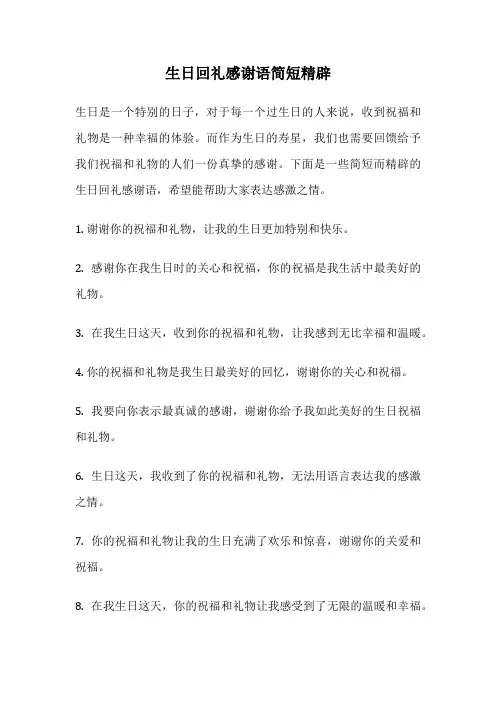 生日回礼感谢语简短精辟

生日是一个特别的日子，对于每一个过生日的人来说，收到祝福和礼物是一种幸福的体验。而作为生日的寿星，我们也需要回馈给予我们祝福和礼物的人们一份真挚的感谢。下面是一些简短而精辟的生日回礼感谢语，希望能帮助大家表达感激之情。

1. 谢谢你的祝福和礼物，让我的生日更加特别和快乐。

2. 感谢你在我生日时的关心和祝福，你的祝福是我生活中最美好的礼物。

3. 在我生日这天，收到你的祝福和礼物，让我感到无比幸福和温暖。

4. 你的祝福和礼物是我生日最美好的回忆，谢谢你的关心和祝福。

5. 我要向你表示最真诚的感谢，谢谢你给予我如此美好的生日祝福和礼物。

6. 生日这天，我收到了你的祝福和礼物，无法用语言表达我的感激之情。

7. 你的祝福和礼物让我的生日充满了欢乐和惊喜，谢谢你的关爱和祝福。

8. 在我生日这天，你的祝福和礼物让我感受到了无限的温暖和幸福。